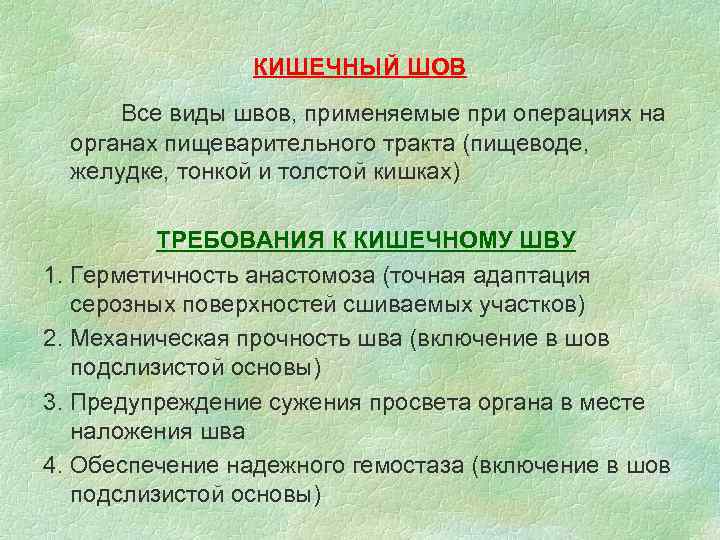 КИШЕЧНЫЙ ШОВ

Все виды швов, применяемые при операциях на органах пищеварительного тракта (пищеводе, желудке, тонкой и толстой кишках)

ТРЕБОВАНИЯ К КИШЕЧНОМУ ШВУ

1. Герметичность анастомоза (точная адаптация серозных поверхностей сшиваемых участков)
2. Механическая прочность шва (включение в шов подслизистой основы)
3. Предупреждение сужения просвета органа в месте наложения шва
4. Обеспечение надежного гемостаза (включение в шов подслизистой основы)